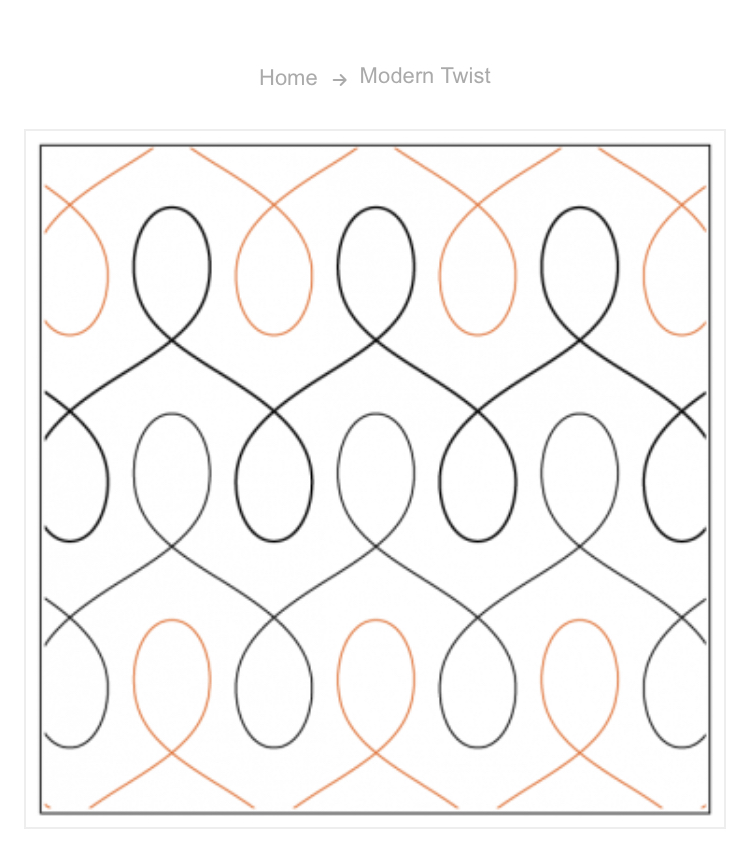 Home → Modern Twist